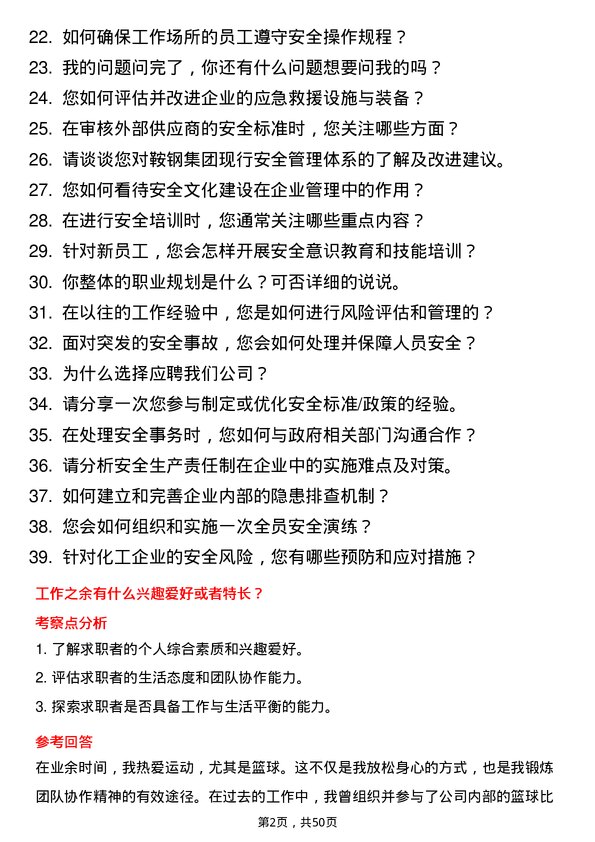 22. 如何确保工作场所的员工遵守安全操作规程？
23. 我的问题问完了，你还有什么问题想要问我的吗？
24. 您如何评估并改进企业的应急救援设施与装备？
25. 在审核外部供应商的安全标准时，您关注哪些方面？
26. 请谈谈您对鞍钢集团现行安全管理体系的了解及改进建议。
27. 您如何看待安全文化建设在企业管理中的作用？
28. 在进行安全培训时，您通常关注哪些重点内容？
29. 针对新员工，您会怎样开展安全意识教育和技能培训？
30. 你整体的职业规划是什么？可否详细的说说。
31. 在以往的工作经验中，您是如何进行风险评估和管理的？
32. 面对突发的安全事故，您会如何处理并保障人员安全？
33. 为什么选择应聘我们公司？
34. 请分享一次您参与制定或优化安全标准/政策的经验。
35. 在处理安全事务时，您如何与政府相关部门沟通合作？
36. 请分析安全生产责任制在企业中的实施难点及对策。
37. 如何建立和完善企业内部的隐患排查机制？
38. 您会如何组织和实施一次全员安全演练？
39. 针对化工企业的安全风险，您有哪些预防和应对措施？

工作之余有什么兴趣爱好或者特长？

考察点分析

1. 了解求职者的个人综合素质和兴趣爱好。
2. 评估求职者的生活态度和团队协作能力。
3. 探索求职者是否具备工作与生活平衡的能力。

参考回答

在业余时间，我热爱运动，尤其是篮球。这不仅是我放松身心的方式，也是我锻炼团队协作精神的有效途径。在过去的工作中，我曾组织并参与了公司内部的篮球比

第2页，共50页